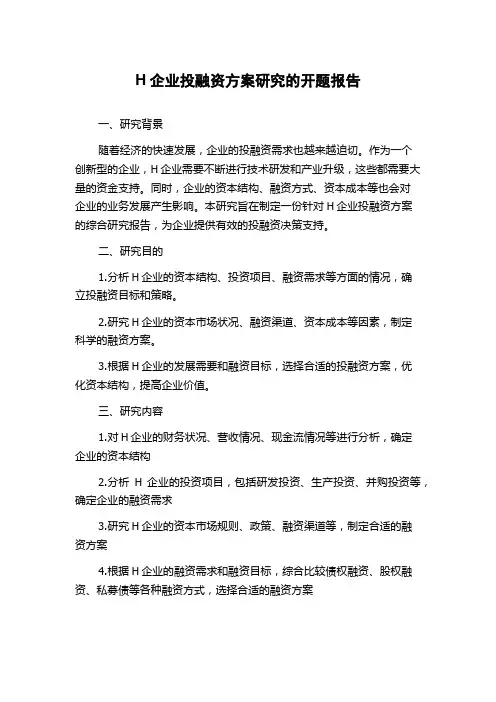 H 企业投融资方案研究的开题报告

一、研究背景

随着经济的快速发展，企业的投融资需求也越来越迫切。作为一个创新型的企业，H 企业需要不断进行技术研发和产业升级，这些都需要大量的资金支持。同时，企业的资本结构、融资方式、资本成本等也会对企业的业务发展产生影响。本研究旨在制定一份针对 H 企业投融资方案的综合研究报告，为企业提供有效的投融资决策支持。

二、研究目的

1.分析 H 企业的资本结构、投资项目、融资需求等方面的情况，确立投融资目标和策略。

2.研究 H 企业的资本市场状况、融资渠道、资本成本等因素，制定科学的融资方案。

3.根据 H 企业的发展需要和融资目标，选择合适的投融资方案，优化资本结构，提高企业价值。

三、研究内容

1.对 H 企业的财务状况、营收情况、现金流情况等进行分析，确定企业的资本结构

2.分析 H 企业的投资项目，包括研发投资、生产投资、并购投资等，确定企业的融资需求

3.研究 H 企业的资本市场规则、政策、融资渠道等，制定合适的融资方案

4.根据 H 企业的融资需求和融资目标，综合比较债权融资、股权融资、私募债等各种融资方式，选择合适的融资方案